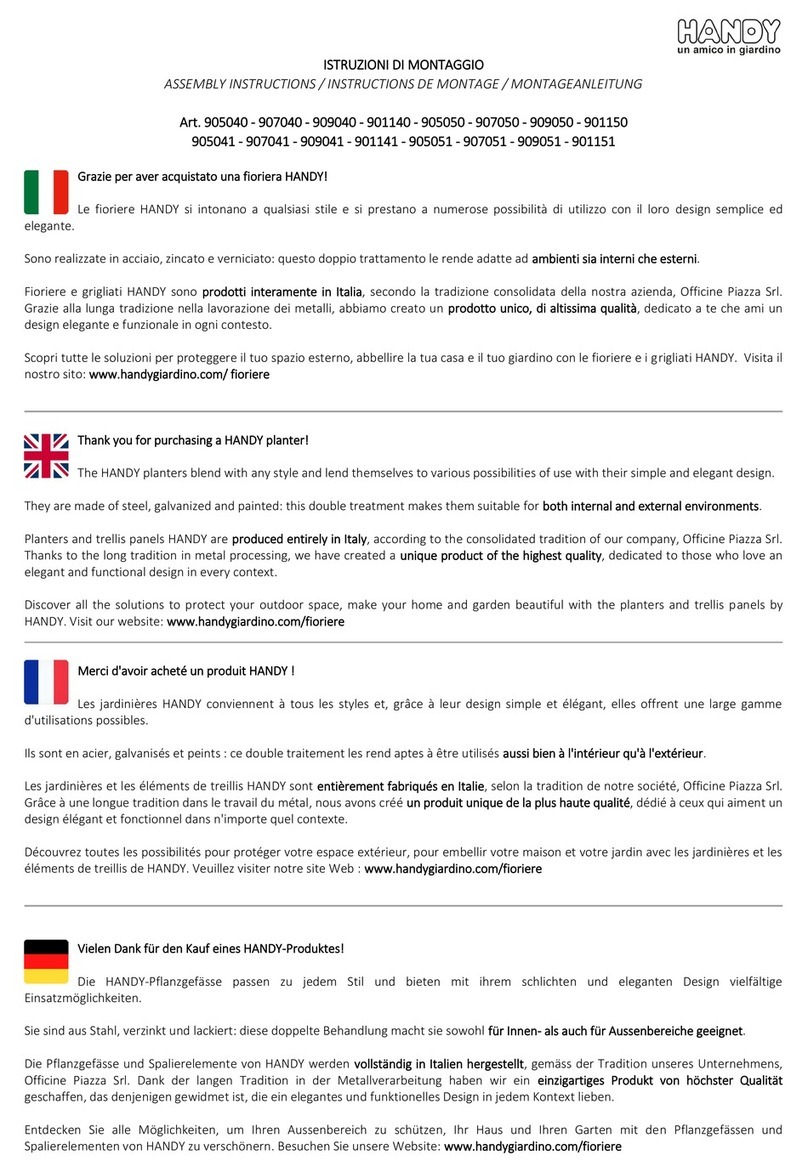 HANDY
un amico in giardino

ISTRUZIONI DI MONTAGGIO
ASSEMBLY INSTRUCTIONS / INSTRUCTIONS DE MONTAGE / MONTAGEANLEITUNG

Art. 905040 - 907040 - 909040 - 901140 - 905050 - 907050 - 909050 - 901150
905041 - 907041 - 909041 - 901141 - 905051 - 907051 - 909051 - 901151

Grazie per aver acquistato una fioriera HANDY!

Le fioriere HANDY si intonano a qualsiasi stile e si prestano a numerose possibilità di utilizzo con il loro design semplice ed elegante.

Sono realizzate in acciaio, zincato e verniciato: questo doppio trattamento le rende adatte ad ambienti sia interni che esterni.

Fioriere e grigliati HANDY sono prodotti interamente in Italia, secondo la tradizione consolidata della nostra azienda, Officine Piazza Srl. Grazie alla lunga tradizione nella lavorazione dei metalli, abbiamo creato un prodotto unico, di altissima qualità, dedicato a te che ami un design elegante e funzionale in ogni contesto.

Scopri tutte le soluzioni per proteggere il tuo spazio esterno, abbellire la tua casa e il tuo giardino con le fioriere e i grigliati HANDY. Visita il nostro sito: www.handygiardino.com/ fioriere

Thank you for purchasing a HANDY planter!

The HANDY planters blend with any style and lend themselves to various possibilities of use with their simple and elegant design.

They are made of steel, galvanized and painted: this double treatment makes them suitable for both internal and external environments.

Planters and trellis panels HANDY are produced entirely in Italy, according to the consolidated tradition of our company, Officine Piazza Srl. Thanks to the long tradition in metal processing, we have created a unique product of the highest quality, dedicated to those who love an elegant and functional design in every context.

Discover all the solutions to protect your outdoor space, make your home and garden beautiful with the planters and trellis panels by HANDY. Visit our website: www.handygiardino.com/fioriere

Merci d'avoir acheté un produit HANDY !

Les jardinières HANDY conviennent à tous les styles et, grâce à leur design simple et élégant, elles offrent une large gamme d'utilisations possibles.

Ils sont en acier, galvanisés et peints : ce double traitement les rend aptes à être utilisés aussi bien à l'intérieur qu'à l'extérieur.

Les jardinières et les éléments de treillis HANDY sont entièrement fabriqués en Italie, selon la tradition de notre société, Officine Piazza Srl. Grâce à une longue tradition dans le travail du métal, nous avons créé un produit unique de la plus haute qualité, dédié à ceux qui aiment un design élégant et fonctionnel dans n'importe quel contexte.

Découvrez toutes les possibilités pour protéger votre espace extérieur, pour embellir votre maison et votre jardin avec les jardinières et les éléments de treillis de HANDY. Veuillez visiter notre site Web : www.handygiardino.com/fioriere

Vielen Dank für den Kauf eines HANDY-Produktes!

Die HANDY-Pflanzgefässe passen zu jedem Stil und bieten mit ihrem schlichten und eleganten Design vielfältige Einsatzmöglichkeiten.

Sie sind aus Stahl, verzinkt und lackiert: diese doppelte Behandlung macht sie sowohl für Innen- als auch für Aussenbereiche geeignet.

Die Pflanzgefässe und Spalierelemente von HANDY werden vollständig in Italien hergestellt, gemäss der Tradition unseres Unternehmens, Officine Piazza Srl. Dank der langen Tradition in der Metallverarbeitung haben wir ein einzigartiges Produkt von höchster Qualität geschaffen, das denjenigen gewidmet ist, die ein elegantes und funktionelles Design in jedem Kontext lieben.

Entdecken Sie alle Möglichkeiten, um Ihren Aussenbereich zu schützen, Ihr Haus und Ihren Garten mit den Pflanzgefässen und Spalierelementen von HANDY zu verschönern. Besuchen Sie unsere Website: www.handygiardino.com/fioriere